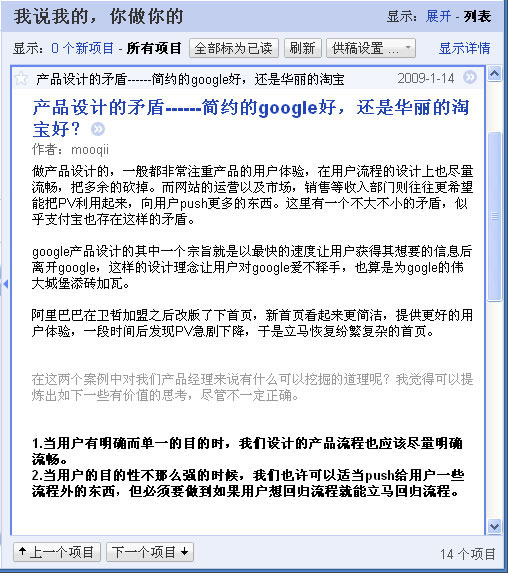 我说我的，你做你的

显示：展开 - 列表

显示：0 个新项目 - 所有项目 全部标为已读 刷新 供稿设置 ... 显示详情

产品设计的矛盾------简约的google好，还是华丽的淘宝 2009-1-14

产品设计的矛盾------简约的google好，还是华丽的淘宝好？

作者：mooqii

做产品设计的，一般都非常注重产品的用户体验，在用户流程的设计上也尽量流畅，把多余的砍掉。而网站的运营以及市场，销售等收入部门则往往更希望能把PV利用起来，向用户push更多的东西。这里有一个不大不小的矛盾，似乎支付宝也存在这样的矛盾。

google产品设计的其中一个宗旨就是以最快的速度让用户获得其想要的信息后离开google，这样的设计理念让用户对google爱不释手，也算是为gogle的伟大城堡添砖加瓦。

阿里巴巴在卫哲加盟之后改版了下首页，新首页看起来更简洁，提供更好的用户体验，一段时间后发现PV急剧下降，于是立马恢复纷繁复杂的首页。

在这两个案例中对我们产品经理来说有什么可以挖掘的道理呢？我觉得可以提炼出如下一些有价值的思考，尽管不一定正确。

1.当用户有明确而单一的目的时，我们设计的产品流程也应该尽量明确流畅。
2.当用户的目的性不那么强的时候，我们也许可以适当push给用户一些流程外的东西，但必须要做到如果用户想回归流程就能立马回归流程。

上一个项目 下一个项目 14 个项目